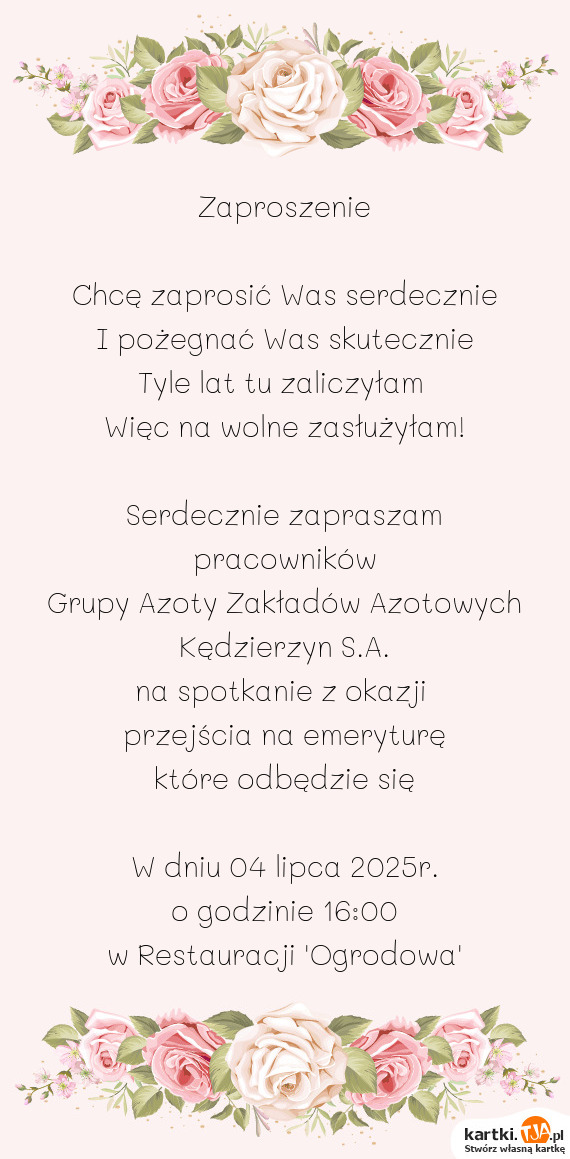 Zaproszenie

Chcę zaprosić Was serdecznie
I pożegnać Was skutecznie
Tyle lat tu zaliczyłam
Więc na wolne zasłużyłam!

Serdecznie zapraszam
pracowników
Grupy Azoty Zakładów Azotowych
Kędzierzyn S.A.
na spotkanie z okazji
przejścia na emeryturę
które odbędzie się

W dniu 04 lipca 2025r.
o godzinie 16:00
w Restauracji 'Ogrodowa'

kartki.tja.pl
Stwórz własną kartkę